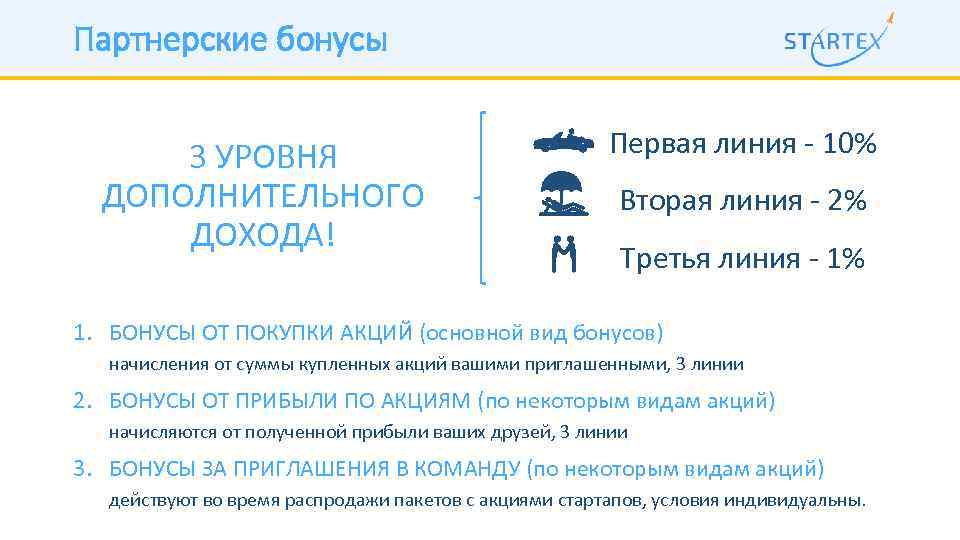 Партнерские бонусы

STARTEX

3 УРОВНЯ ДОПОЛНИТЕЛЬНОГО ДОХОДА!

Первая линия - 10%

Вторая линия - 2%

Третья линия - 1%

1. БОНУСЫ ОТ ПОКУПКИ АКЦИЙ (основной вид бонусов)
начисления от суммы купленных акций вашими приглашенными, 3 линии

2. БОНУСЫ ОТ ПРИБЫЛИ ПО АКЦИЯМ (по некоторым видам акций)
начисляются от полученной прибыли ваших друзей, 3 линии

3. БОНУСЫ ЗА ПРИГЛАШЕНИЯ В КОМАНДУ (по некоторым видам акций)
действуют во время распродажи пакетов с акциями стартапов, условия индивидуальны.